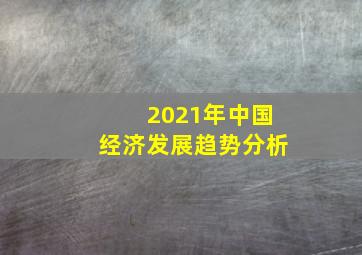 2021年中国
经济发展趋势分析